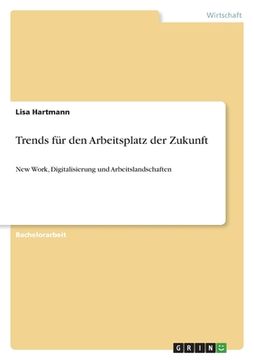 Wirtschaft

Lisa Hartmann

Trends für den Arbeitsplatz der Zukunft

New Work, Digitalisierung und Arbeitslandschaften

Bachelorarbeit

GRIN